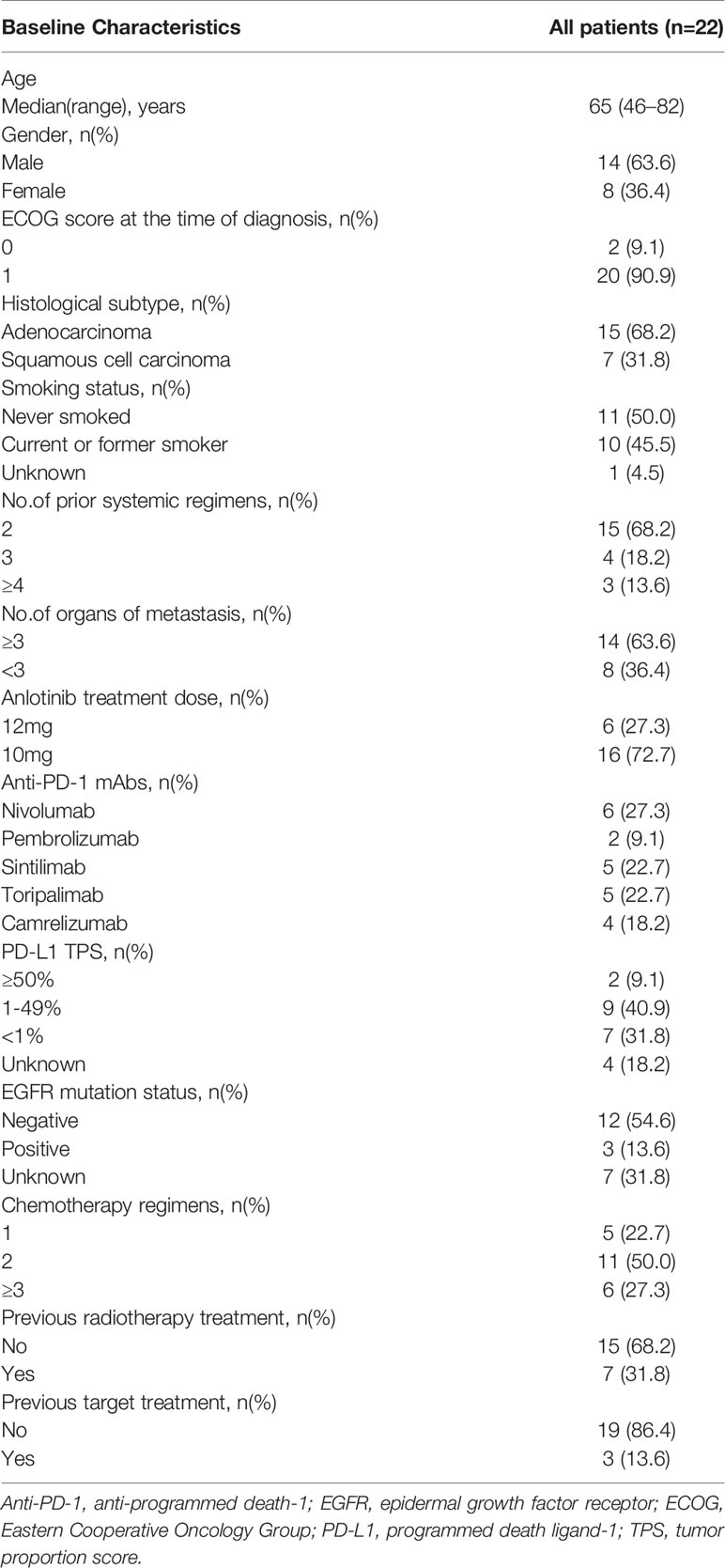 | Baseline Characteristics | All patients (n=22) |
|---|---|
| Age | |
| Median(range), years | 65 (46–82) |
| Gender, n(%) | |
| Male | 14 (63.6) |
| Female | 8 (36.4) |
| ECOG score at the time of diagnosis, n(%) | |
| 0 | 2 (9.1) |
| 1 | 20 (90.9) |
| Histological subtype, n(%) | |
| Adenocarcinoma | 15 (68.2) |
| Squamous cell carcinoma | 7 (31.8) |
| Smoking status, n(%) | |
| Never smoked | 11 (50.0) |
| Current or former smoker | 10 (45.5) |
| Unknown | 1 (4.5) |
| No.of prior systemic regimens, n(%) | |
| 2 | 15 (68.2) |
| 3 | 4 (18.2) |
| ≥4 | 3 (13.6) |
| No.of organs of metastasis, n(%) | |
| ≥3 | 14 (63.6) |
| <3 | 8 (36.4) |
| Anlotinib treatment dose, n(%) | |
| 12mg | 6 (27.3) |
| 10mg | 16 (72.7) |
| Anti-PD-1 mAbs, n(%) | |
| Nivolumab | 6 (27.3) |
| Pembrolizumab | 2 (9.1) |
| Sintilimab | 5 (22.7) |
| Toripalimab | 5 (22.7) |
| Camrelizumab | 4 (18.2) |
| PD-L1 TPS, n(%) | |
| ≥50% | 2 (9.1) |
| 1-49% | 9 (40.9) |
| <1% | 7 (31.8) |
| Unknown | 4 (18.2) |
| EGFR mutation status, n(%) | |
| Negative | 12 (54.6) |
| Positive | 3 (13.6) |
| Unknown | 7 (31.8) |
| Chemotherapy regimens, n(%) | |
| 1 | 5 (22.7) |
| 2 | 11 (50.0) |
| ≥3 | 6 (27.3) |
| Previous radiotherapy treatment, n(%) | |
| No | 15 (68.2) |
| Yes | 7 (31.8) |
| Previous target treatment, n(%) | |
| No | 19 (86.4) |
| Yes | 3 (13.6) |

Anti-PD-1, anti-programmed death-1; EGFR, epidermal growth factor receptor; ECOG, Eastern Cooperative Oncology Group; PD-L1, programmed death ligand-1; TPS, tumor proportion score.